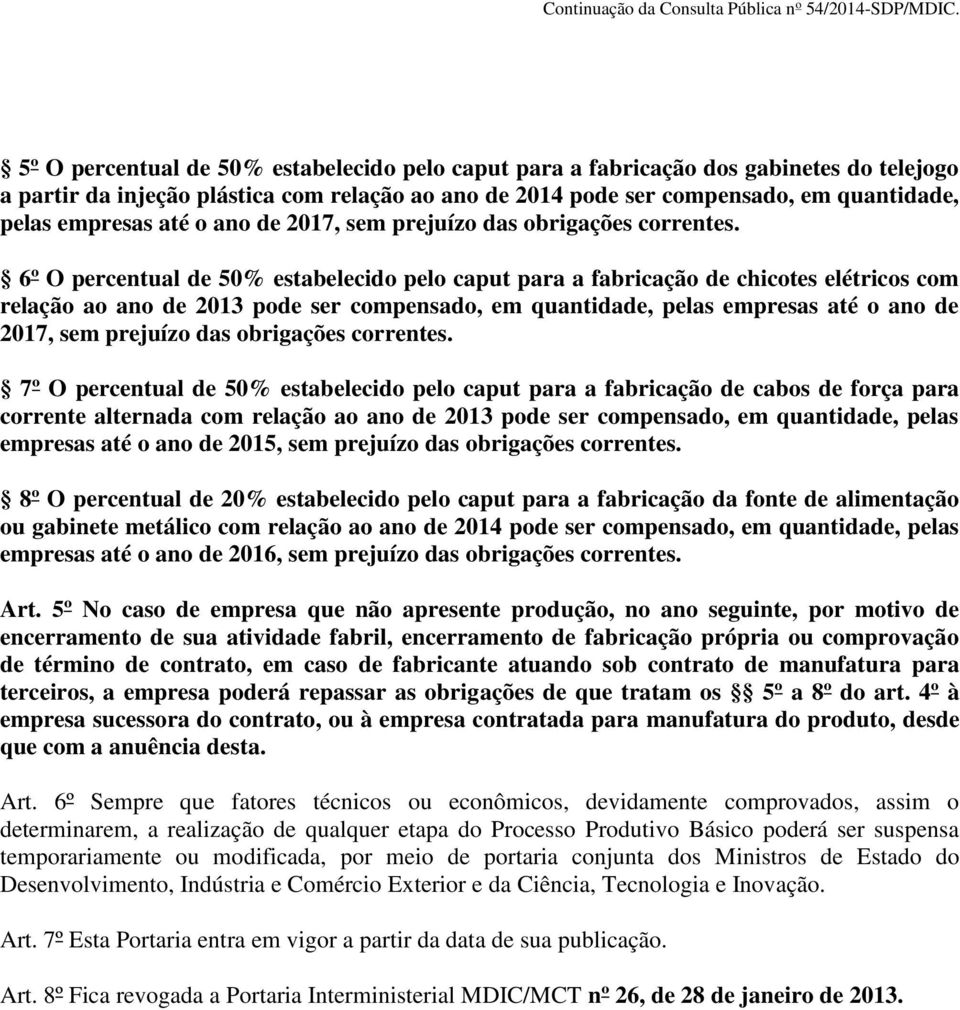 Continuação da Consulta Pública nº 54/2014-SDP/MDIC.

§ 5º O percentual de 50% estabelecido pelo caput para a fabricação dos gabinetes do telejogo a partir da injeção plástica com relação ao ano de 2014 pode ser compensado, em quantidade, pelas empresas até o ano de 2017, sem prejuízo das obrigações correntes.

§ 6º O percentual de 50% estabelecido pelo caput para a fabricação de chicotes elétricos com relação ao ano de 2013 pode ser compensado, em quantidade, pelas empresas até o ano de 2017, sem prejuízo das obrigações correntes.

§ 7º O percentual de 50% estabelecido pelo caput para a fabricação de cabos de força para corrente alternada com relação ao ano de 2013 pode ser compensado, em quantidade, pelas empresas até o ano de 2015, sem prejuízo das obrigações correntes.

§ 8º O percentual de 20% estabelecido pelo caput para a fabricação da fonte de alimentação ou gabinete metálico com relação ao ano de 2014 pode ser compensado, em quantidade, pelas empresas até o ano de 2016, sem prejuízo das obrigações correntes.

Art. 5º No caso de empresa que não apresente produção, no ano seguinte, por motivo de encerramento de sua atividade fabril, encerramento de fabricação própria ou comprovação de término de contrato, em caso de fabricante atuando sob contrato de manufatura para terceiros, a empresa poderá repassar as obrigações de que tratam os §§ 5º a 8º do art. 4º à empresa sucessora do contrato, ou à empresa contratada para manufatura do produto, desde que com a anuência desta.

Art. 6º Sempre que fatores técnicos ou econômicos, devidamente comprovados, assim o determinarem, a realização de qualquer etapa do Processo Produtivo Básico poderá ser suspensa temporariamente ou modificada, por meio de portaria conjunta dos Ministros de Estado do Desenvolvimento, Indústria e Comércio Exterior e da Ciência, Tecnologia e Inovação.

Art. 7º Esta Portaria entra em vigor a partir da data de sua publicação.

Art. 8º Fica revogada a Portaria Interministerial MDIC/MCT nº 26, de 28 de janeiro de 2013.